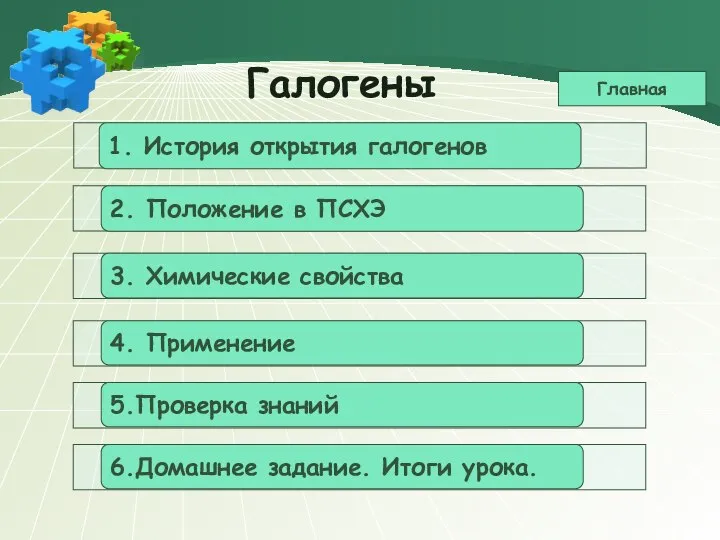 Галогены

Главная

1. История открытия галогенов

2. Положение в ПСХЭ

3. Химические свойства

4. Применение

5.Проверка знаний

6.Домашнее задание. Итоги урока.